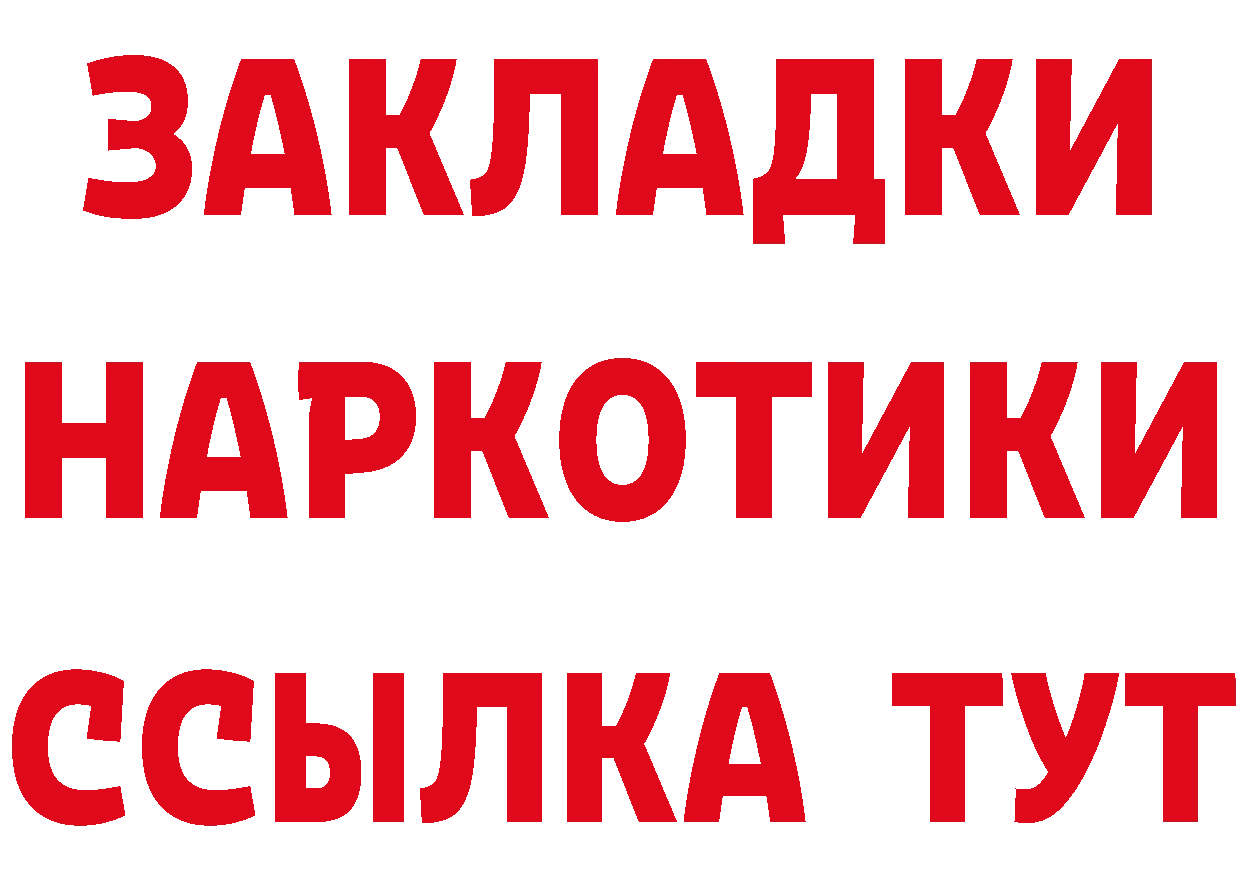 ЗАКЛАДКИ
НАРКОТИКИ
ССЫЛКА ТУТ